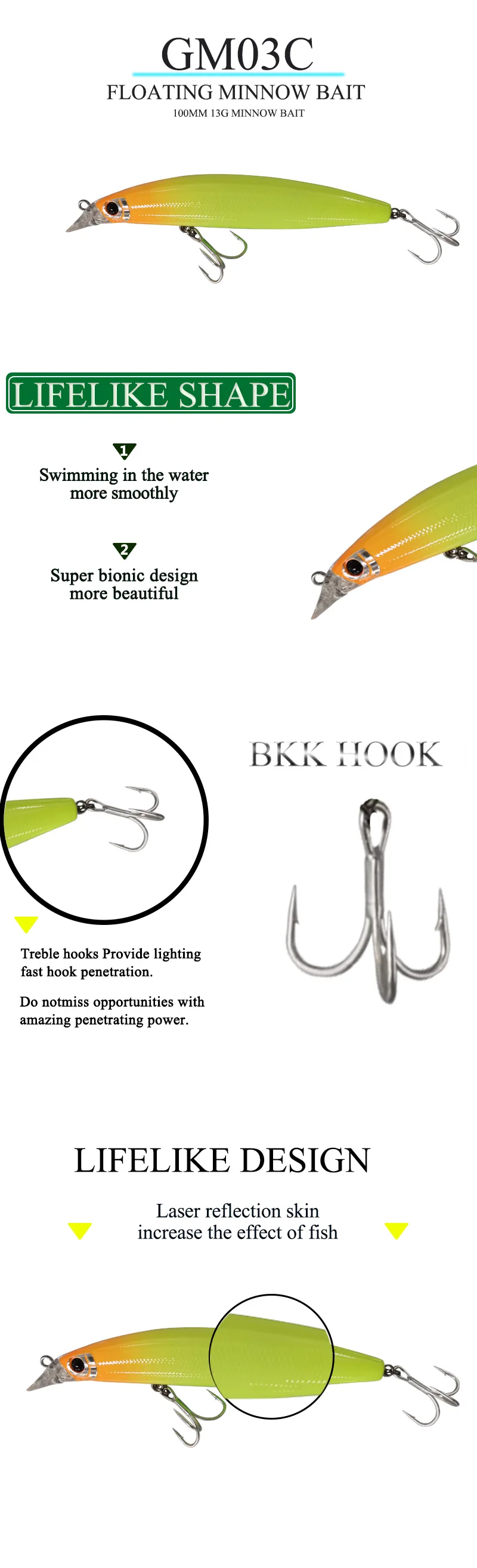 GM03C

FLOATING MINNOW BAIT

100MM 13G MINNOW BAIT

LIFELIKE SHAPE

1

Swimming in the water more smoothly

2

Super bionic design more beautiful

BKK HOOK

Treble hooks Provide lighting fast hook penetration.

Do notmiss opportunities with amazing penetrating power.

LIFELIKE DESIGN

Laser reflection skin increase the effect of fish